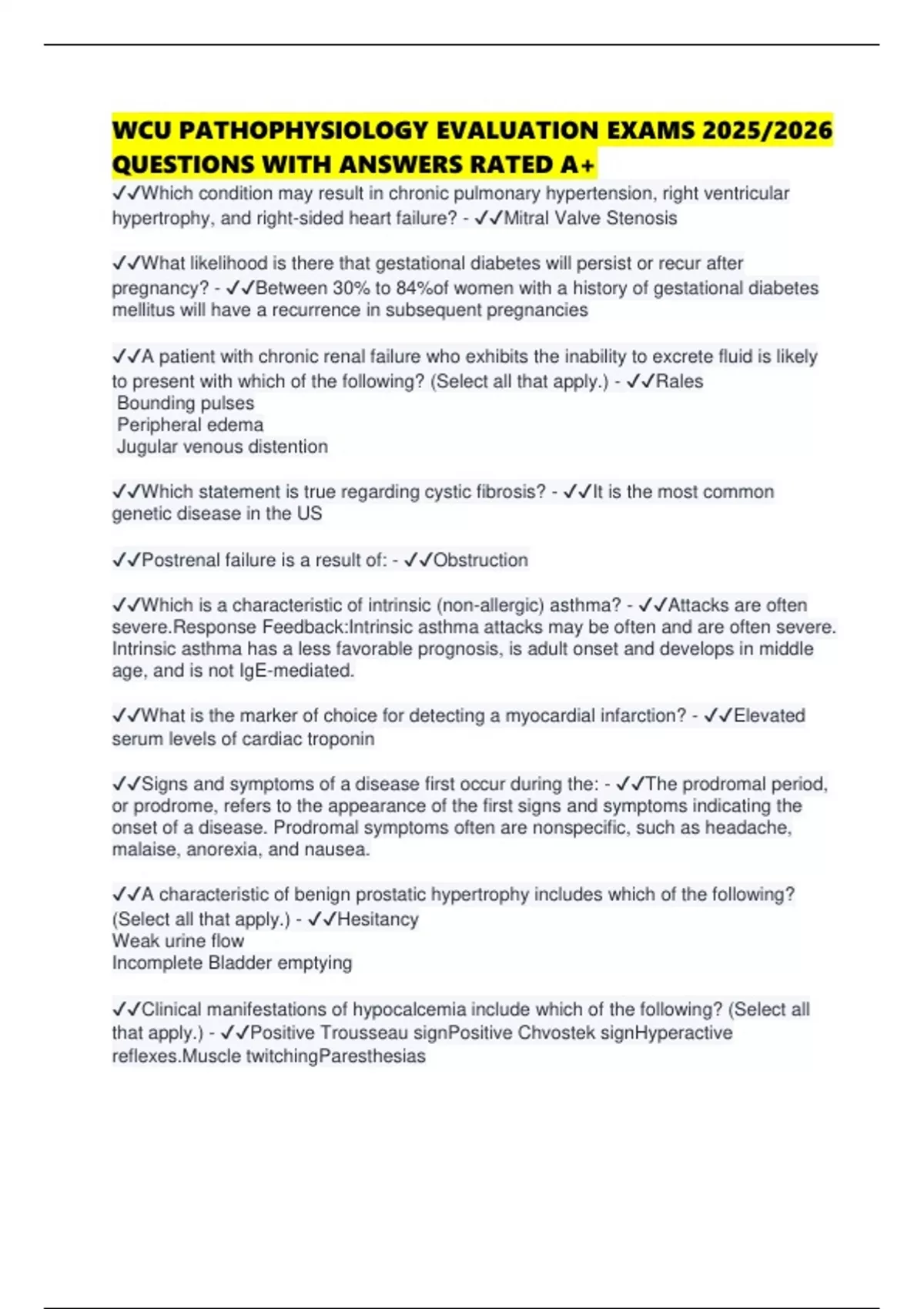 WCU PATHOPHYSIOLOGY EVALUATION EXAMS 2025/2026 QUESTIONS WITH ANSWERS RATED A+

✓✓Which condition may result in chronic pulmonary hypertension, right ventricular hypertrophy, and right-sided heart failure? - ✓✓Mitral Valve Stenosis

✓✓What likelihood is there that gestational diabetes will persist or recur after pregnancy? - ✓✓Between 30% to 84%of women with a history of gestational diabetes mellitus will have a recurrence in subsequent pregnancies

✓✓A patient with chronic renal failure who exhibits the inability to excrete fluid is likely to present with which of the following? (Select all that apply.) - ✓✓Rales
Bounding pulses
Peripheral edema
Jugular venous distention

✓✓Which statement is true regarding cystic fibrosis? - ✓✓It is the most common genetic disease in the US

✓✓Postrenal failure is a result of: - ✓✓Obstruction

✓✓Which is a characteristic of intrinsic (non-allergic) asthma? - ✓✓Attacks are often severe.Response Feedback:Intrinsic asthma attacks may be often and are often severe. Intrinsic asthma has a less favorable prognosis, is adult onset and develops in middle age, and is not IgE-mediated.

✓✓What is the marker of choice for detecting a myocardial infarction? - ✓✓Elevated serum levels of cardiac troponin

✓✓Signs and symptoms of a disease first occur during the: - ✓✓The prodromal period, or prodrome, refers to the appearance of the first signs and symptoms indicating the onset of a disease. Prodromal symptoms often are nonspecific, such as headache, malaise, anorexia, and nausea.

✓✓A characteristic of benign prostatic hypertrophy includes which of the following? (Select all that apply.) - ✓✓Hesitancy
Weak urine flow
Incomplete Bladder emptying

✓✓Clinical manifestations of hypocalcemia include which of the following? (Select all that apply.) - ✓✓Positive Trousseau signPositive Chvostek signHyperactive reflexes.Muscle twitchingParesthesias